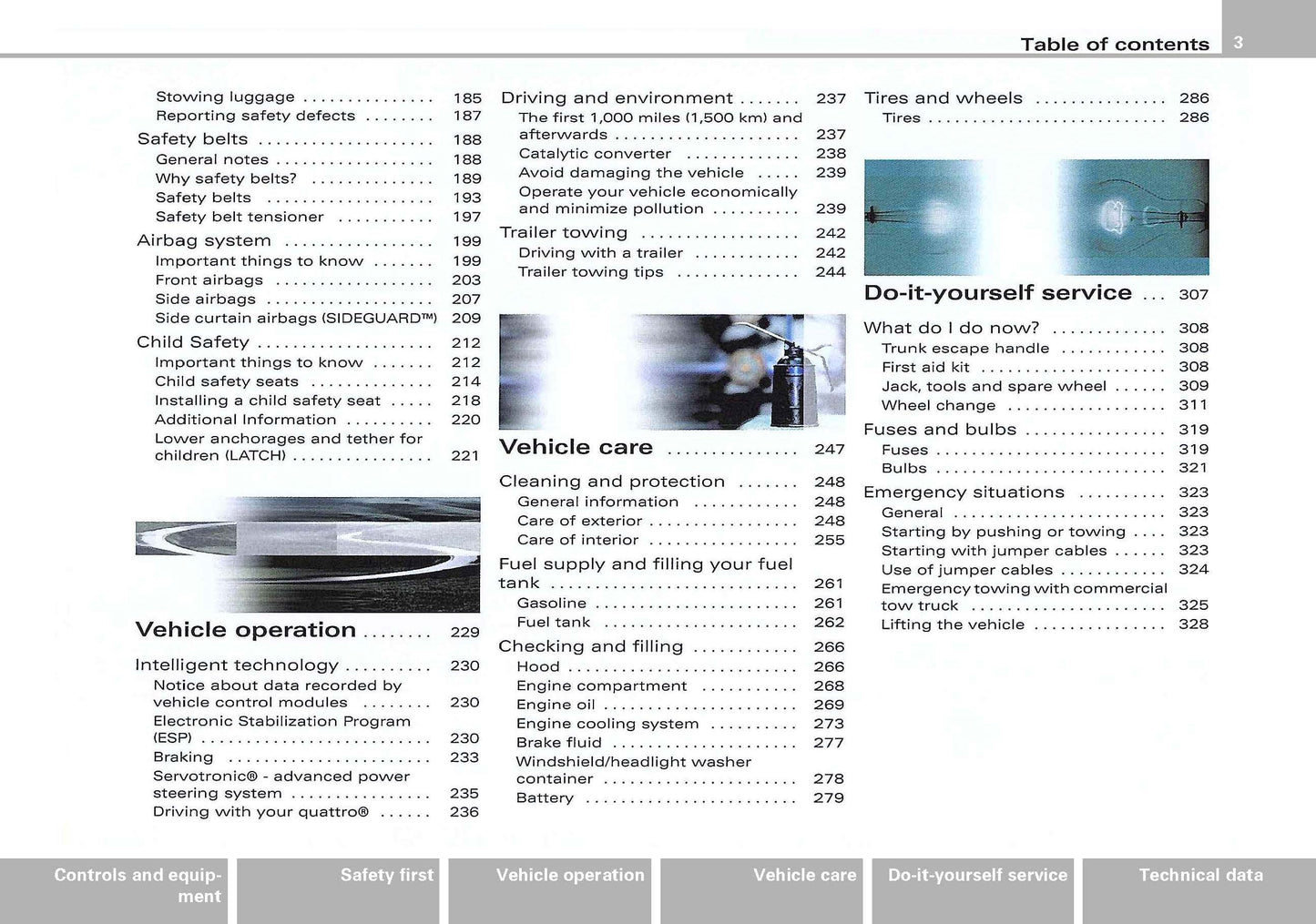 Table of contents 3

Stowing luggage 185
Reporting safety defects 187

Safety belts 188
General notes 188
Why safety belts? 189
Safety belts 193
Safety belt tensioner 197

Airbag system 199
Important things to know 199
Front airbags 203
Side airbags 207
Side curtain airbags (SIDEGUARD™) 209

Child Safety 212
Important things to know 212
Child safety seats 214
Installing a child safety seat 218
Additional Information 220
Lower anchorages and tether for children (LATCH) 221

Vehicle operation 229

Intelligent technology 230
Notice about data recorded by vehicle control modules 230
Electronic Stabilization Program (ESP) 230
Braking 233
Servotronic® - advanced power steering system 235
Driving with your quattro® 236

Driving and environment 237
The first 1,000 miles (1,500 km) and afterwards 237
Catalytic converter 238
Avoid damaging the vehicle 239
Operate your vehicle economically and minimize pollution 239

Trailer towing 242
Driving with a trailer 242
Trailer towing tips 244

Vehicle care 247

Cleaning and protection 248
General information 248
Care of exterior 248
Care of interior 255

Fuel supply and filling your fuel tank 261
Gasoline 261
Fuel tank 262

Checking and filling 266
Hood 266
Engine compartment 268
Engine oil 269
Engine cooling system 273
Brake fluid 277
Windshield/headlight washer container 278
Battery 279

Tires and wheels 286
Tires 286

Do-it-yourself service 307

What do I do now? 308
Trunk escape handle 308
First aid kit 308
Jack, tools and spare wheel 309
Wheel change 311

Fuses and bulbs 319
Fuses 319
Bulbs 321

Emergency situations 323
General 323
Starting by pushing or towing 323
Starting with jumper cables 323
Use of jumper cables 324
Emergency towing with commercial tow truck 325
Lifting the vehicle 328

Controls and equipment
Safety first
Vehicle operation
Vehicle care
Do-it-yourself service
Technical data